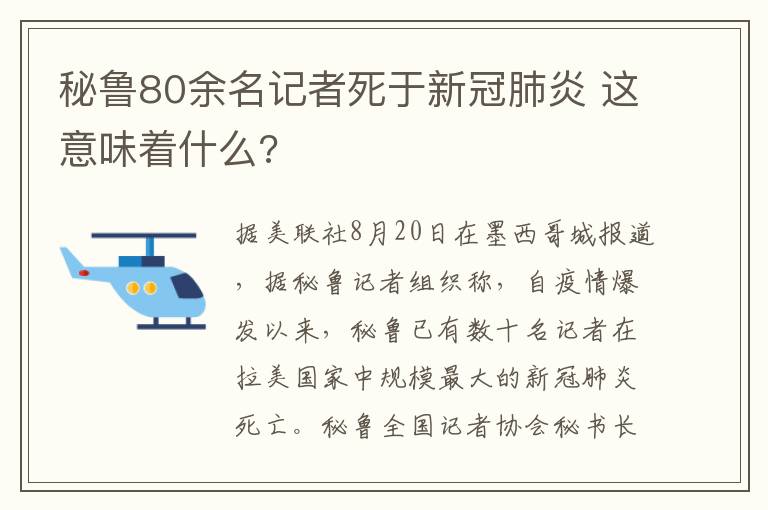 秘鲁80余名记者死于新冠肺炎 这意味着什么？

据美联社8月20日在墨西哥城报道，据秘鲁记者组织称，自疫情爆发以来，秘鲁已有数十名记者在拉美国家中规模最大的新冠肺炎死亡。秘鲁全国记者协会秘书长